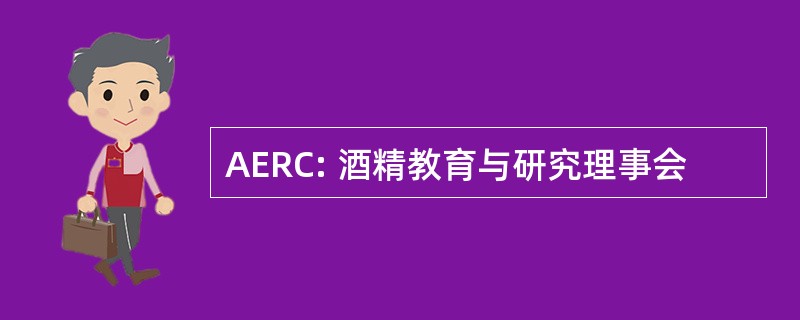 AERC: 酒精教育与研究理事会